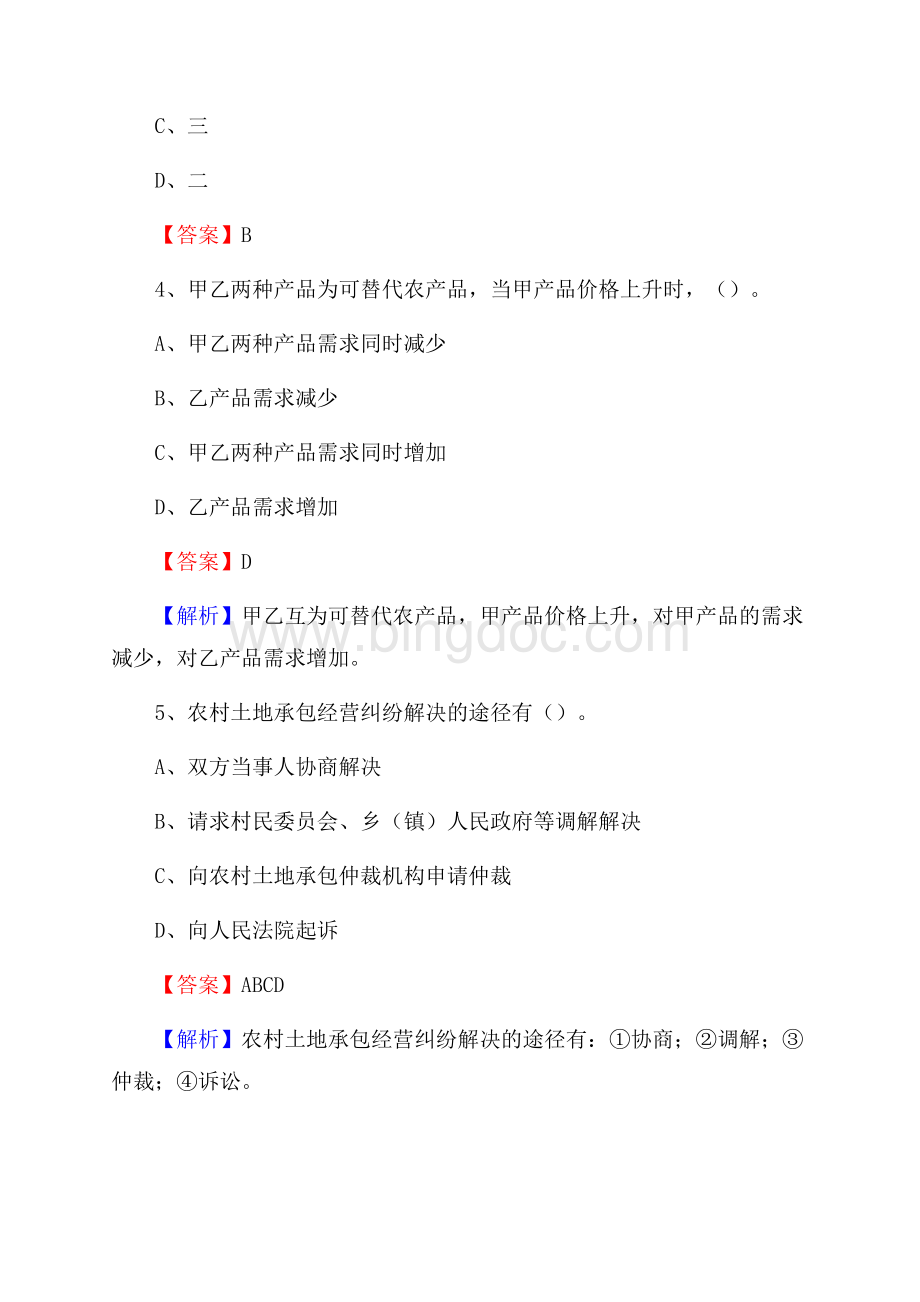 C、三

D、二

【答案】B

4、甲乙两种产品为可替代农产品，当甲产品价格上升时，（）。

A、甲乙两种产品需求同时减少

B、乙产品需求减少

C、甲乙两种产品需求同时增加

D、乙产品需求增加

【答案】D

【解析】甲乙互为可替代农产品，甲产品价格上升，对甲产品的需求减少，对乙产品需求增加。

www.bingdoc.com

5、农村土地承包经营纠纷解决的途径有（）。

A、双方当事人协商解决

B、请求村民委员会、乡（镇）人民政府等调解解决

C、向农村土地承包仲裁机构申请仲裁

D、向人民法院起诉

【答案】ABCD

【解析】农村土地承包经营纠纷解决的途径有：①协商；②调解；③仲裁；④诉讼。